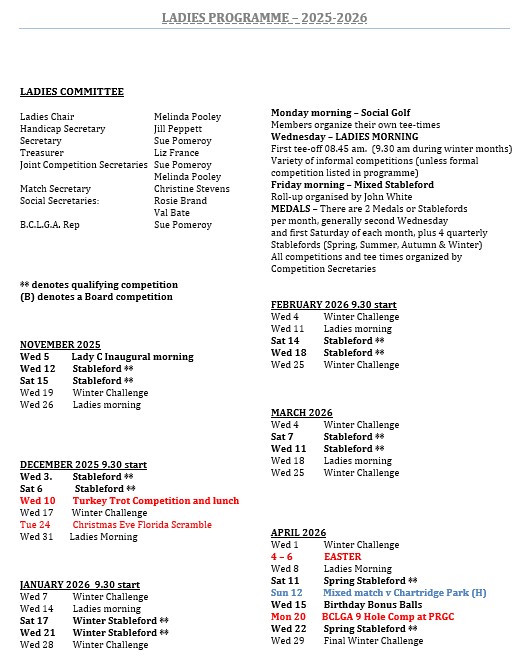 LADIES PROGRAMME – 2025-2026

LADIES COMMITTEE

| | |
|---|---|
| Ladies Chair | Melinda Pooley |
| Handicap Secretary | Jill Peppett |
| Secretary | Sue Pomeroy |
| Treasurer | Liz France |
| Joint Competition Secretaries | Sue Pomeroy |
| | Melinda Pooley |
| Match Secretary | Christine Stevens |
| Social Secretaries: | Rosie Brand |
| | Val Bate |
| B.C.L.G.A. Rep | Sue Pomeroy |

** denotes qualifying competition
(B) denotes a Board competition

NOVEMBER 2025
Wed 5 Lady C Inaugural morning
Wed 12 Stableford **
Sat 15 Stableford **
Wed 19 Winter Challenge
Wed 26 Ladies morning

DECEMBER 2025 9.30 start
Wed 3. Stableford **
Sat 6 Stableford **
Wed 10 Turkey Trot Competition and lunch
Wed 17 Winter Challenge
Tue 24 Christmas Eve Florida Scramble
Wed 31 Ladies Morning

JANUARY 2026 9.30 start
Wed 7 Winter Challenge
Wed 14 Ladies morning
Sat 17 Winter Stableford **
Wed 21 Winter Stableford **
Wed 28 Winter Challenge

Monday morning – Social Golf
Members organize their own tee-times
Wednesday – LADIES MORNING
First tee-off 08.45 am. (9.30 am during winter months)
Variety of informal competitions (unless formal competition listed in programme)
Friday morning – Mixed Stableford
Roll-up organised by John White
MEDALS – There are 2 Medals or Stablefords per month, generally second Wednesday and first Saturday of each month, plus 4 quarterly Stablefords (Spring, Summer, Autumn & Winter)
All competitions and tee times organized by Competition Secretaries

FEBRUARY 2026 9.30 start
Wed 4 Winter Challenge
Wed 11 Ladies morning
Sat 14 Stableford **
Wed 18 Stableford **
Wed 25 Winter Challenge

MARCH 2026
Wed 4 Winter Challenge
Sat 7 Stableford **
Wed 11 Stableford **
Wed 18 Ladies morning
Wed 25 Winter Challenge

APRIL 2026
Wed 1 Winter Challenge
4 – 6 EASTER
Wed 8 Ladies Morning
Sat 11 Spring Stableford **
Sun 12 Mixed match v Chartridge Park (H)
Wed 15 Birthday Bonus Balls
Mon 20 BCLGA 9 Hole Comp at PRGC
Wed 22 Spring Stableford **
Wed 29 Final Winter Challenge